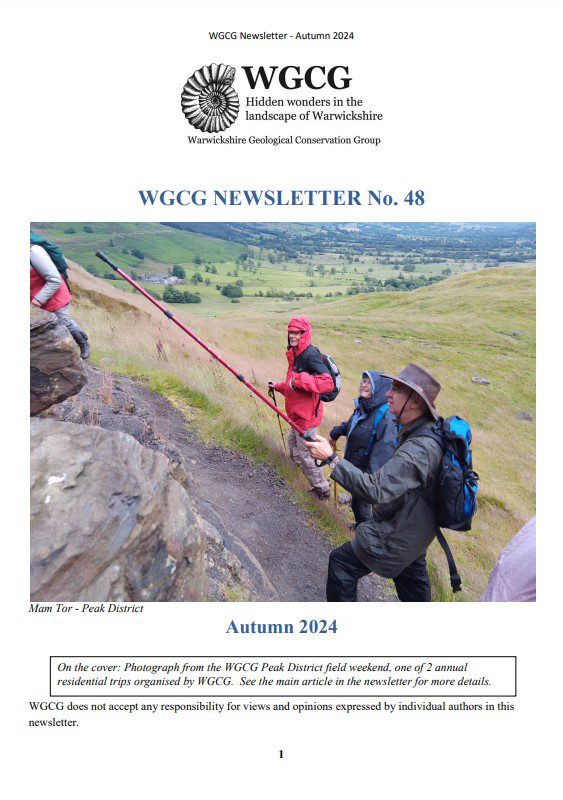 WGCG Newsletter - Autumn 2024

WGCG
Hidden wonders in the landscape of Warwickshire
Warwickshire Geological Conservation Group

WGCG NEWSLETTER No. 48

Mam Tor - Peak District

Autumn 2024

On the cover: Photograph from the WGCG Peak District field weekend, one of 2 annual residential trips organised by WGCG. See the main article in the newsletter for more details.

WGCG does not accept any responsibility for views and opinions expressed by individual authors in this newsletter.

1